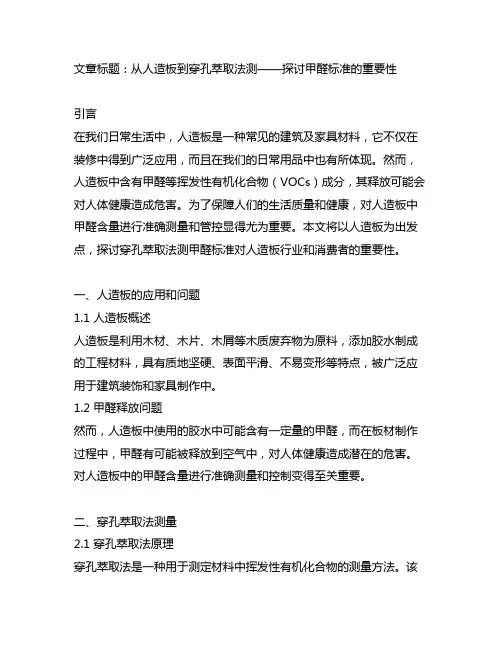 文章标题：从人造板到穿孔萃取法测——探讨甲醛标准的重要性

引言
在我们日常生活中，人造板是一种常见的建筑及家具材料，它不仅在装修中得到广泛应用，而且在我们的日常用品中也有所体现。然而，人造板中含有甲醛等挥发性有机化合物（VOCs）成分，其释放可能会对人体健康造成危害。为了保障人们的生活质量和健康，对人造板中甲醛含量进行准确测量和管控显得尤为重要。本文将以人造板为出发点，探讨穿孔萃取法测甲醛标准对人造板行业和消费者的重要性。

一、人造板的应用和问题
1.1 人造板概述
人造板是利用木材、木片、木屑等木质废弃物为原料，添加胶水制成的工程材料，具有质地坚硬、表面平滑、不易变形等特点，被广泛应用于建筑装饰和家具制作中。
1.2 甲醛释放问题
然而，人造板中使用的胶水中可能含有一定量的甲醛，而在板材制作过程中，甲醛有可能被释放到空气中，对人体健康造成潜在的危害。对人造板中的甲醛含量进行准确测量和控制变得至关重要。

二、穿孔萃取法测量
2.1 穿孔萃取法原理
穿孔萃取法是一种用于测定材料中挥发性有机化合物的测量方法。该